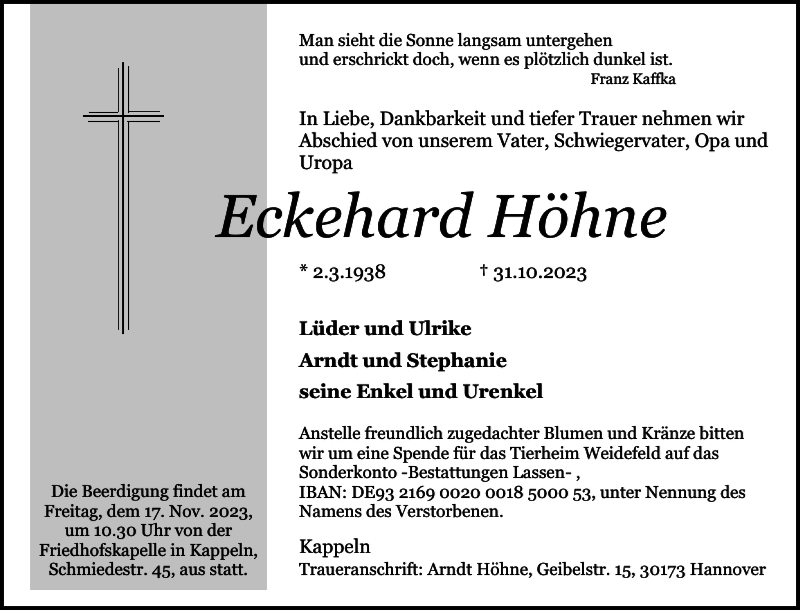 Man sieht die Sonne langsam untergehen
und erschrickt doch, wenn es plötzlich dunkel ist.
Franz Kaffka

In Liebe, Dankbarkeit und tiefer Trauer nehmen wir Abschied von unserem Vater, Schwiegervater, Opa und Uropa

Eckehard Höhne

* 2.3.1938 † 31.10.2023

Lüder und Ulrike
Arndt und Stephanie
seine Enkel und Urenkel

Anstelle freundlich zugedachter Blumen und Kränze bitten wir um eine Spende für das Tierheim Weidefeld auf das Sonderkonto -Bestattungen Lassen- ,
IBAN: DE93 2169 0020 0018 5000 53, unter Nennung des Namens des Verstorbenen.

Kappeln
Traueranschrift: Arndt Höhne, Geibelstr. 15, 30173 Hannover

Die Beerdigung findet am Freitag, dem 17. Nov. 2023, um 10.30 Uhr von der Friedhofskapelle in Kappeln, Schmiedestr. 45, aus statt.